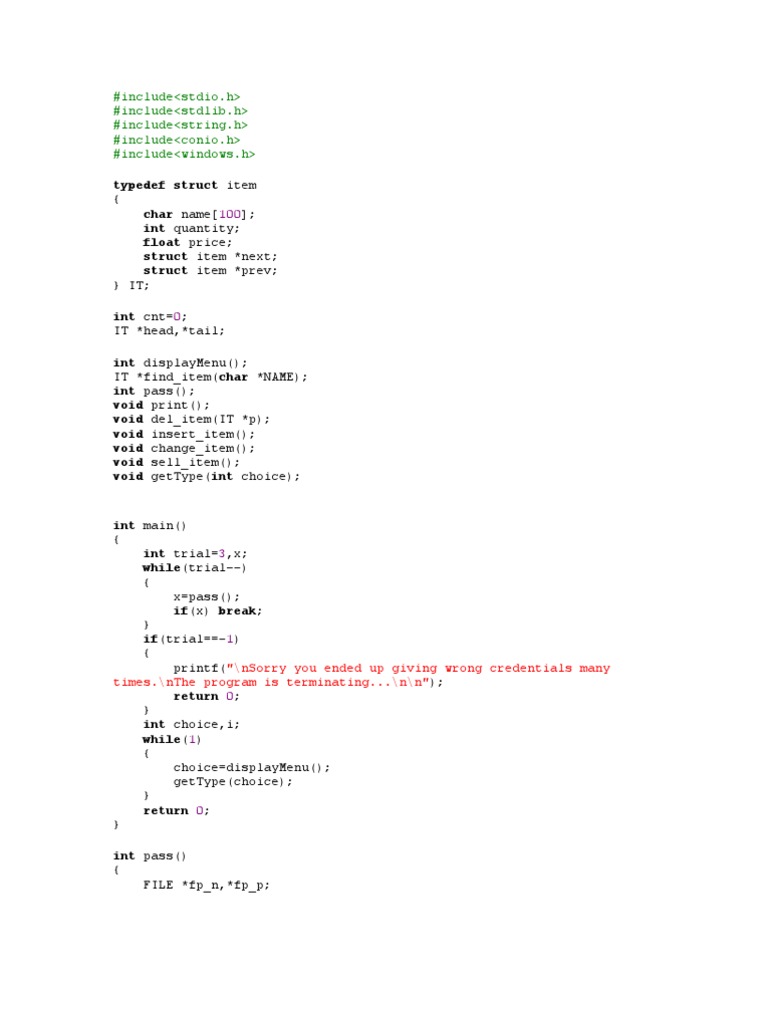 #include<stdio.h>
#include<stdlib.h>
#include<string.h>
#include<conio.h>
#include<windows.h>

typedef struct item
{
    char name[100];
    int quantity;
    float price;
    struct item *next;
    struct item *prev;
} IT;

int cnt=0;
IT *head,*tail;

int displayMenu();
IT *find_item(char *NAME);
int pass();
void print();
void del_item(IT *p);
void insert_item();
void change_item();
void sell_item();
void getType(int choice);

int main()
{
    int trial=3,x;
    while(trial--)
    {
        x=pass();
        if(x) break;
    }
    if(trial==-1)
    {
        printf("\nSorry you ended up giving wrong credentials many times.\nThe program is terminating...\n\n");
        return 0;
    }
    int choice,i;
    while(1)
    {
        choice=displayMenu();
        getType(choice);
    }
    return 0;
}

int pass()
{
    FILE *fp_n,*fp_p;